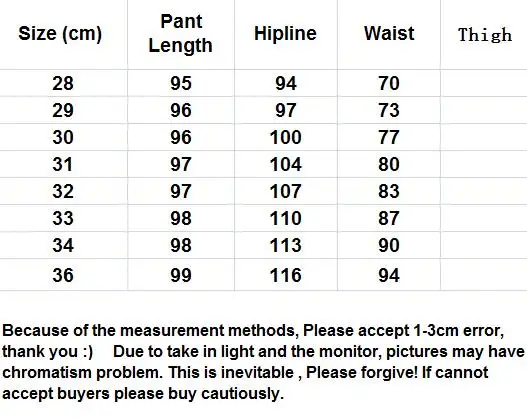 | Size (cm) | Pant Length | Hipline | Waist | Thigh |
|---|---|---|---|---|
| 28 | 95 | 94 | 70 | |
| 29 | 96 | 97 | 73 | |
| 30 | 96 | 100 | 77 | |
| 31 | 97 | 104 | 80 | |
| 32 | 97 | 107 | 83 | |
| 33 | 98 | 110 | 87 | |
| 34 | 98 | 113 | 90 | |
| 36 | 99 | 116 | 94 | |

Because of the measurement methods, Please accept 1-3cm error, thank you :)  Due to take in light and the monitor, pictures may have chromatism problem. This is inevitable , Please forgive! If cannot accept buyers please buy cautiously.